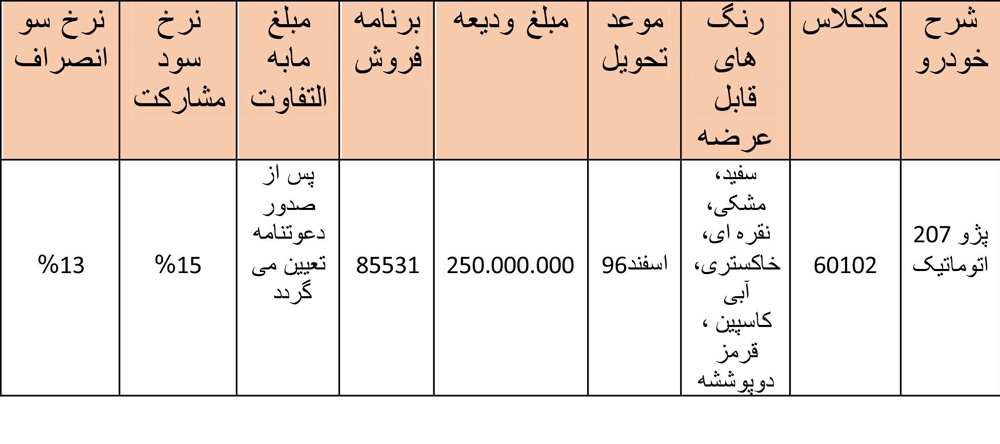 | شرح خودرو | کدکلاس | رنگ های قابل عرضه | موعد تحویل | مبلغ ودیعه | برنامه فروش | مبلغ مابه التفاوت | نرخ سود مشارکت | نرخ سو انصراف |
|---|---|---|---|---|---|---|---|---|
| پژو 207 اتوماتیک | 60102 | سفید، مشکی، نقره ای، خاکستری، آبی کاسپین ، قرمز دوپوششه | اسفند96 | 250.000.000 | 85531 | پس از صدور دعوتنامه تعیین می گردد | %15 | %13 |